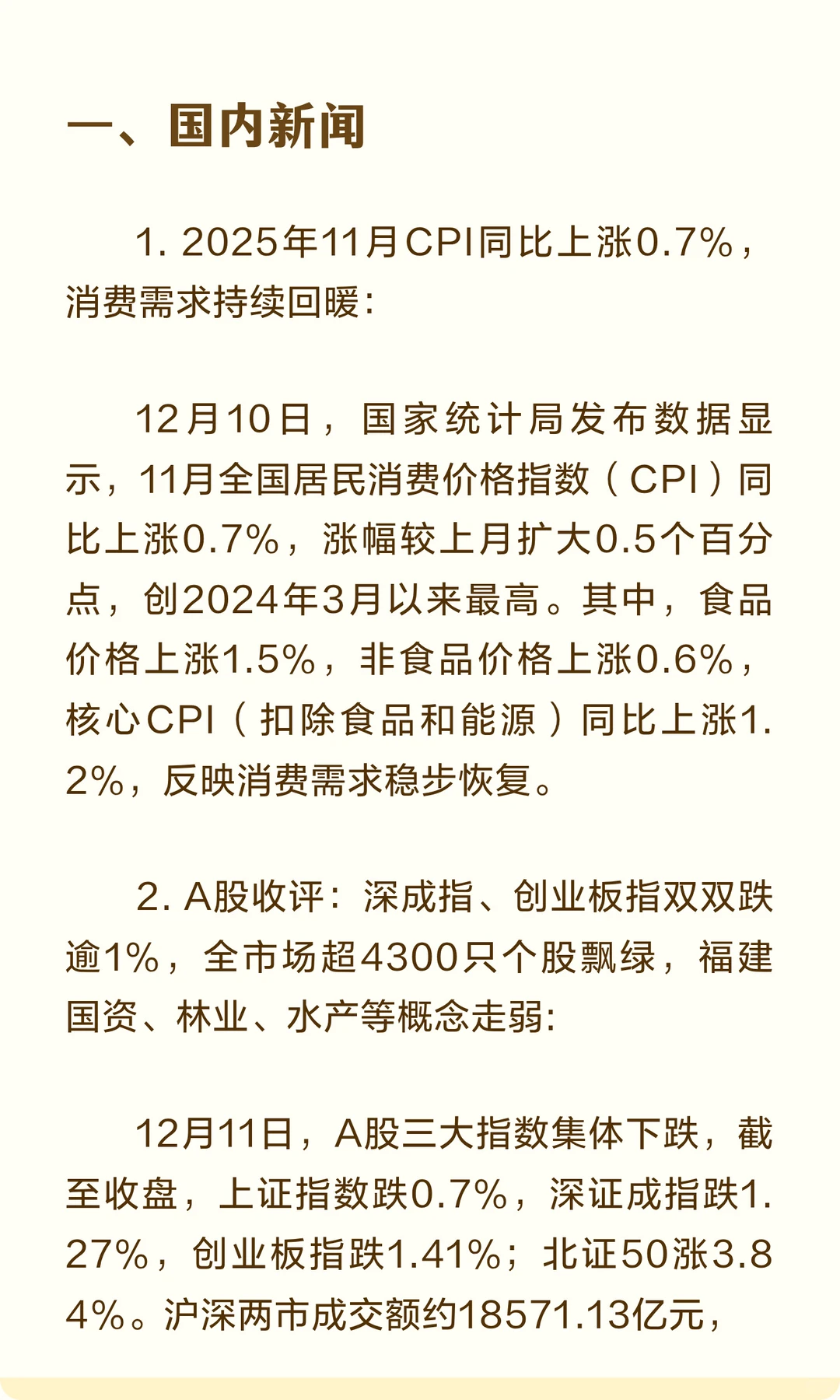 一、国内新闻

1. 2025年11月CPI同比上涨0.7%，消费需求持续回暖：

12月10日，国家统计局发布数据显示，11月全国居民消费价格指数（CPI）同比上涨0.7%，涨幅较上月扩大0.5个百分点，创2024年3月以来最高。其中，食品价格上涨1.5%，非食品价格上涨0.6%，核心CPI（扣除食品和能源）同比上涨1.2%，反映消费需求稳步恢复。

2. A股收评：深成指、创业板指双双跌逾1%，全市场超4300只个股飘绿，福建国资、林业、水产等概念走弱：

12月11日，A股三大指数集体下跌，截至收盘，上证指数跌0.7%，深证成指跌1.27%，创业板指跌1.41%；北证50涨3.84%。沪深两市成交额约18571.13亿元，